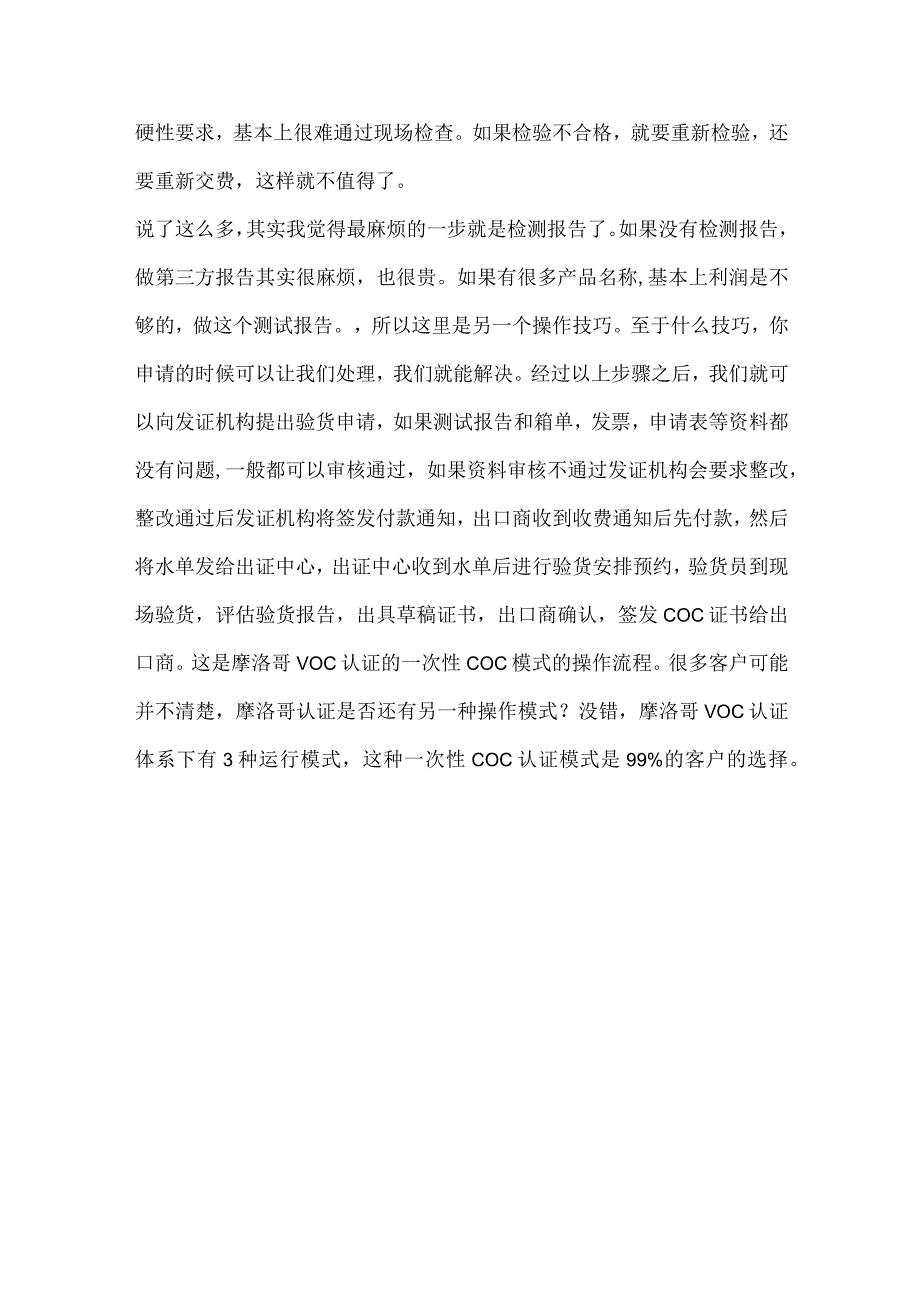 硬性要求，基本上很难通过现场检查。如果检验不合格，就要重新检验，还要重新交费，这样就不值得了。

说了这么多，其实我觉得最麻烦的一步就是检测报告了。如果没有检测报告，做第三方报告其实很麻烦，也很贵。如果有很多产品名称，基本上利润是不够的，做这个测试报告。，所以这里是另一个操作技巧。至于什么技巧，你申请的时候可以让我们处理，我们就能解决。经过以上步骤之后，我们就可以向发证机构提出验货申请，如果测试报告和箱单，发票，申请表等资料都没有问题，一般都可以审核通过，如果资料审核不通过发证机构会要求整改，整改通过后发证机构将签发付款通知，出口商收到收费通知后先付款，然后将水单发给出证中心，出证中心收到水单后进行验货安排预约，验货员到现场验货，评估验货报告，出具草稿证书，出口商确认，签发COC证书给出口商。这是摩洛哥VOC认证的一次性COC模式的操作流程。很多客户可能并不清楚，摩洛哥认证是否还有另一种操作模式？没错，摩洛哥VOC认证体系下有3种运行模式，这种一次性COC认证模式是99%的客户的选择。